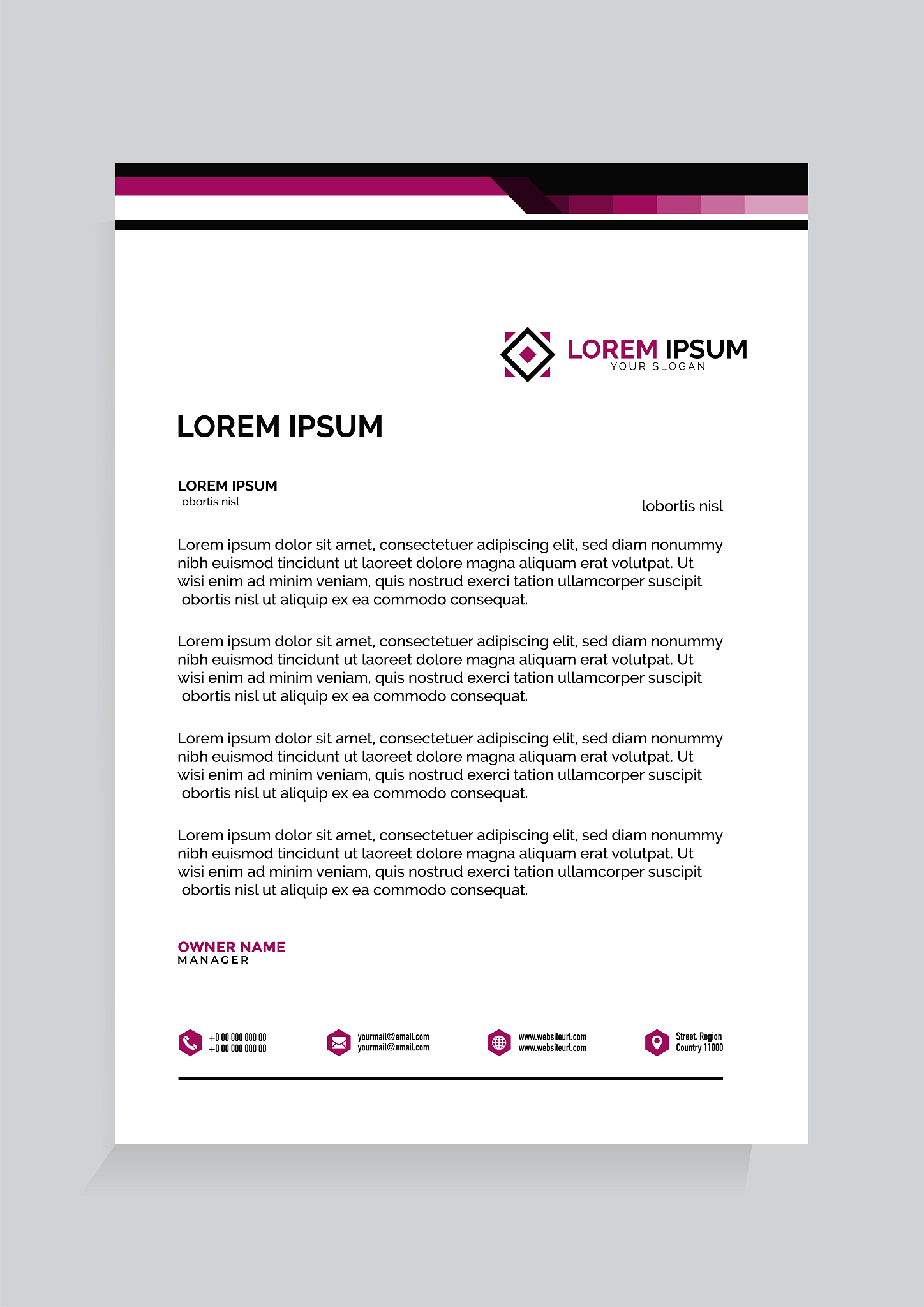 LOREM IPSUM
YOUR SLOGAN

LOREM IPSUM

LOREM IPSUM
obortis nisl

lobortis nisl

Lorem ipsum dolor sit amet, consectetuer adipiscing elit, sed diam nonummy nibh euismod tincidunt ut laoreet dolore magna aliquam erat volutpat. Ut wisi enim ad minim veniam, quis nostrud exerci tation ullamcorper suscipit obortis nisl ut aliquip ex ea commodo consequat.

Lorem ipsum dolor sit amet, consectetuer adipiscing elit, sed diam nonummy nibh euismod tincidunt ut laoreet dolore magna aliquam erat volutpat. Ut wisi enim ad minim veniam, quis nostrud exerci tation ullamcorper suscipit obortis nisl ut aliquip ex ea commodo consequat.

Lorem ipsum dolor sit amet, consectetuer adipiscing elit, sed diam nonummy nibh euismod tincidunt ut laoreet dolore magna aliquam erat volutpat. Ut wisi enim ad minim veniam, quis nostrud exerci tation ullamcorper suscipit obortis nisl ut aliquip ex ea commodo consequat.

Lorem ipsum dolor sit amet, consectetuer adipiscing elit, sed diam nonummy nibh euismod tincidunt ut laoreet dolore magna aliquam erat volutpat. Ut wisi enim ad minim veniam, quis nostrud exerci tation ullamcorper suscipit obortis nisl ut aliquip ex ea commodo consequat.

OWNER NAME
MANAGER

+0 00 000 000 00
+0 00 000 000 00

yourmail@email.com
yourmail@email.com

www.websiteurl.com
www.websiteurl.com

Street, Region
Country 11000